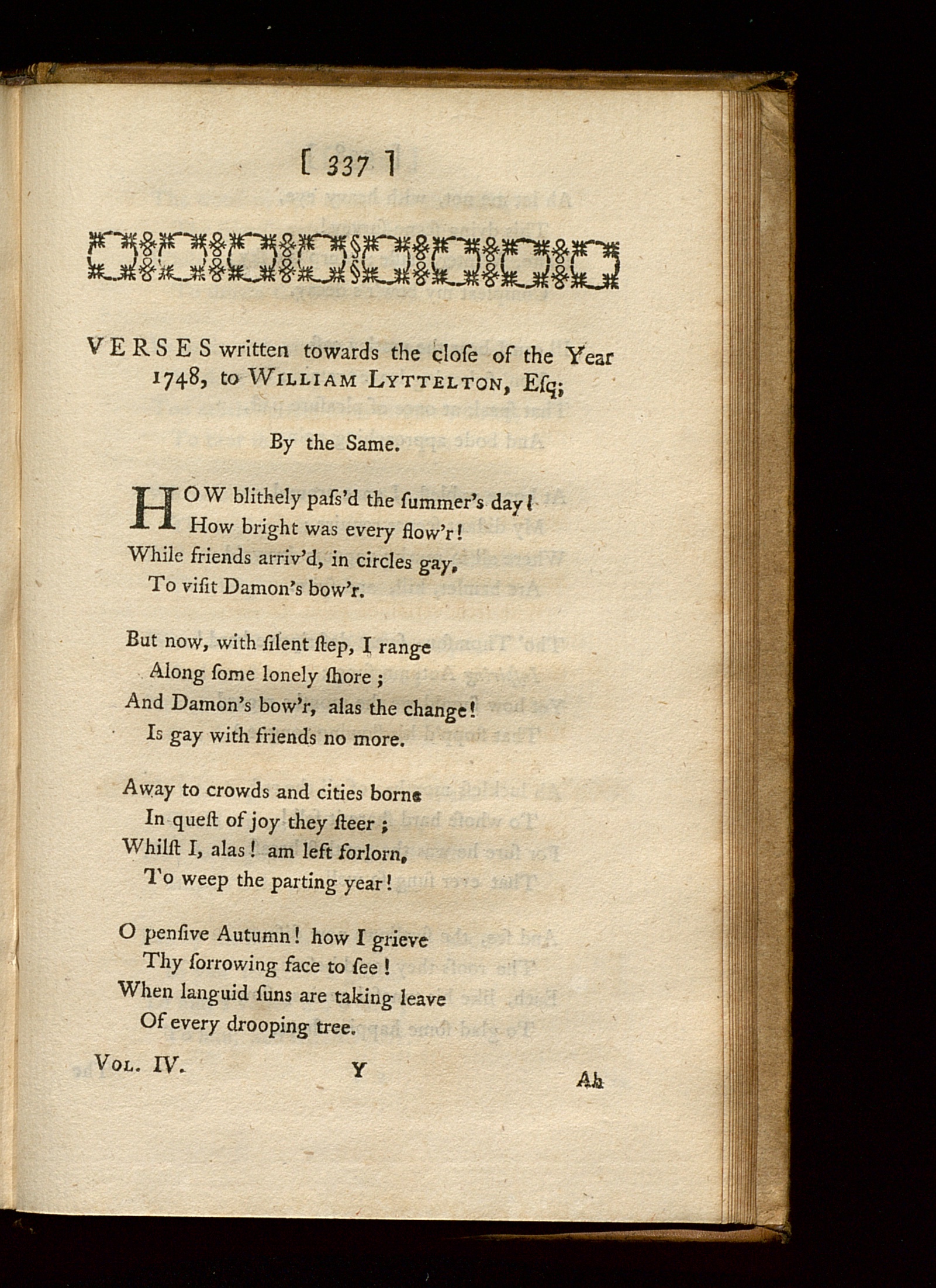 [ 337 ]

VERSES written towards the cloſe of the Year 1748, to WILLIAM LYTTELTON, Eſq;

By the Same.

HOW blithely paſs'd the ſummer's day!
How bright was every flow'r!
While friends arriv'd, in circles gay,
To viſit Damon's bow'r.

But now, with ſilent ſtep, I range
Along ſome lonely ſhore;
And Damon's bow'r, alas the change!
Is gay with friends no more.

Away to crowds and cities borne
In queſt of joy they ſteer;
Whilſt I, alas! am left forlorn,
To weep the parting year!

O penſive Autumn! how I grieve
Thy ſorrowing face to ſee!
When languid ſuns are taking leave
Of every drooping tree.

VOL. IV. Y Ah